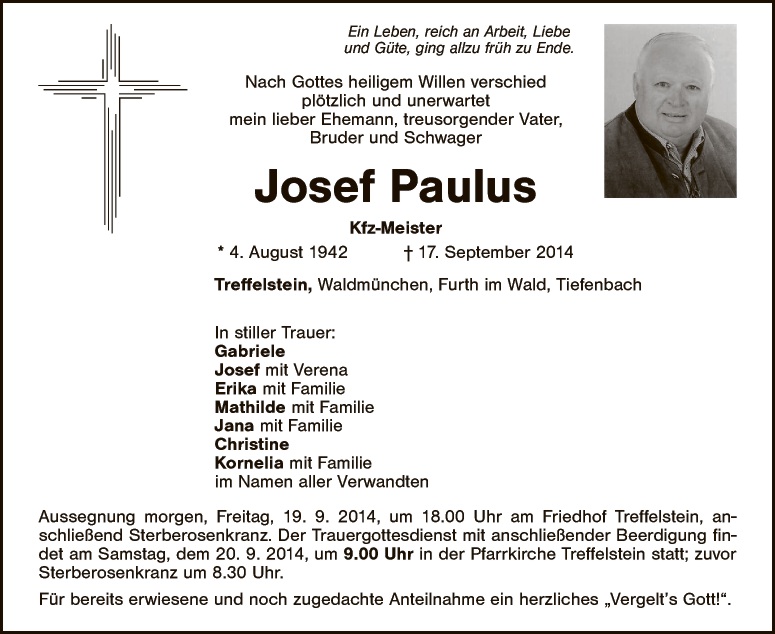 Ein Leben, reich an Arbeit, Liebe und Güte, ging allzu früh zu Ende.

Nach Gottes heiligem Willen verschied plötzlich und unerwartet mein lieber Ehemann, treusorgender Vater, Bruder und Schwager

Josef Paulus

Kfz-Meister

* 4. August 1942 † 17. September 2014

Treffelstein, Waldmünchen, Furth im Wald, Tiefenbach

In stiller Trauer:
Gabriele
Josef mit Verena
Erika mit Familie
Mathilde mit Familie
Jana mit Familie
Christine
Kornelia mit Familie
im Namen aller Verwandten

Aussegnung morgen, Freitag, 19. 9. 2014, um 18.00 Uhr am Friedhof Treffelstein, anschließend Sterberosenkranz. Der Trauergottesdienst mit anschließender Beerdigung findet am Samstag, dem 20. 9. 2014, um 9.00 Uhr in der Pfarrkirche Treffelstein statt; zuvor Sterberosenkranz um 8.30 Uhr.

Für bereits erwiesene und noch zugedachte Anteilnahme ein herzliches „Vergelt's Gott!".